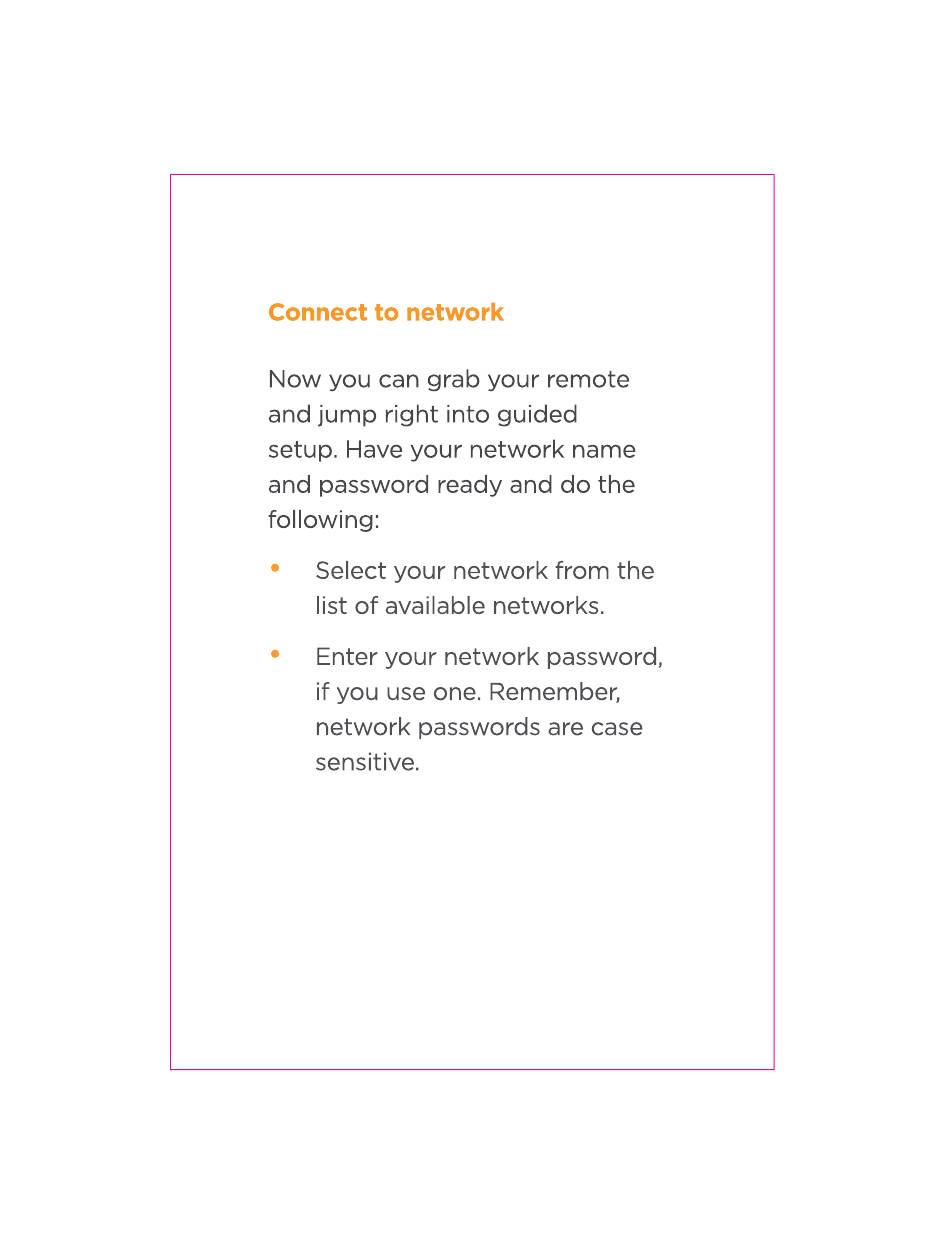 Connect to network

Now you can grab your remote and jump right into guided setup. Have your network name and password ready and do the following:

• Select your network from the list of available networks.

• Enter your network password, if you use one. Remember, network passwords are case sensitive.